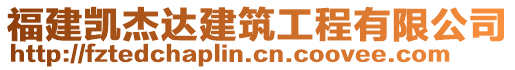 福建凯杰达建筑工程有限公司
http://fztedchaplin.cn.coovee.com